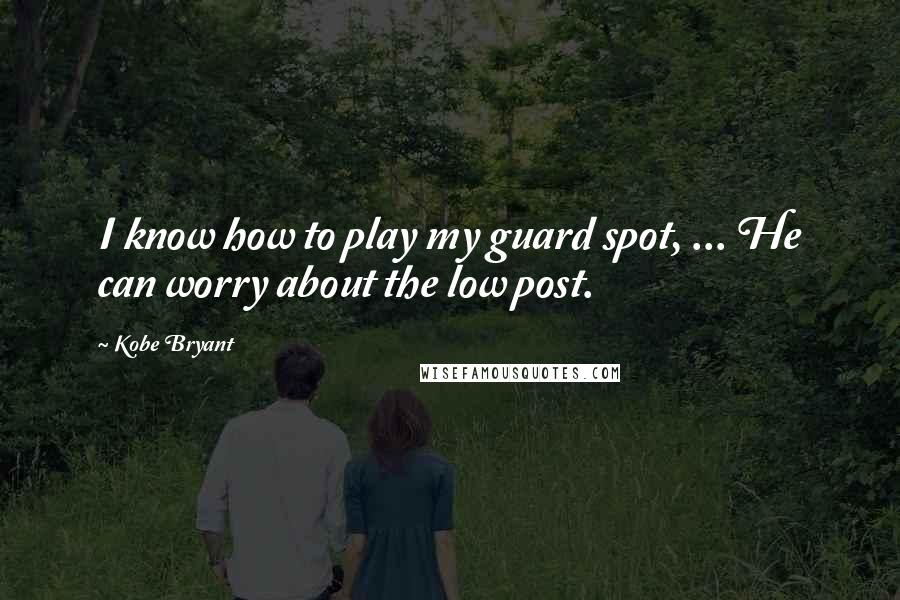 I know how to play my guard spot, ... He can worry about the low post.

~ Kobe Bryant

WISEFAMOUSQUOTES.COM